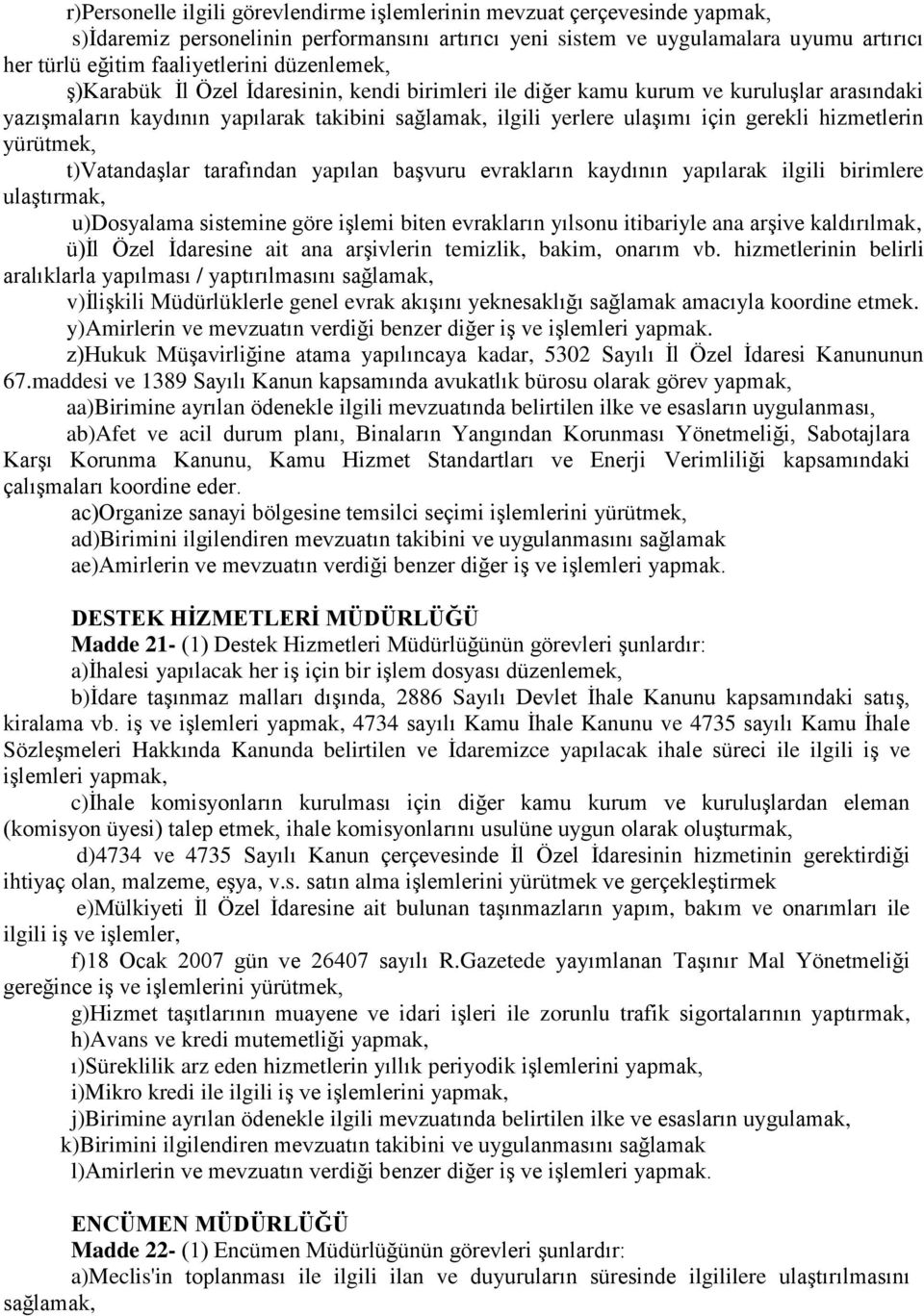 r)Personelle ilgili görevlendirme işlemlerinin mevzuat çerçevesinde yapmak,

s)İdaremiz personelinin performansını artırıcı yeni sistem ve uygulamalara uyumu artırıcı her türlü eğitim faaliyetlerini düzenlemek,

ş)Karabük İl Özel İdaresinin, kendi birimleri ile diğer kamu kurum ve kuruluşlar arasındaki yazışmaların kaydının yapılarak takibini sağlamak, ilgili yerlere ulaşımı için gerekli hizmetlerin yürütmek,

t)Vatandaşlar tarafından yapılan başvuru evrakların kaydının yapılarak ilgili birimlere ulaştırmak,

u)Dosyalama sistemine göre işlemi biten evrakların yılsonu itibariyle ana arşive kaldırılmak,

ü)İl Özel İdaresine ait ana arşivlerin temizlik, bakim, onarım vb. hizmetlerinin belirli aralıklarla yapılması / yaptırılmasını sağlamak,

v)İlişkili Müdürlüklerle genel evrak akışını yeknesaklığı sağlamak amacıyla koordine etmek.

y)Amirlerin ve mevzuatın verdiği benzer diğer iş ve işlemleri yapmak.

z)Hukuk Müşavirliğine atama yapılıncaya kadar, 5302 Sayılı İl Özel İdaresi Kanununun 67.maddesi ve 1389 Sayılı Kanun kapsamında avukatlık bürosu olarak görev yapmak,

aa)Birimine ayrılan ödenekle ilgili mevzuatında belirtilen ilke ve esasların uygulanması,

ab)Afet ve acil durum planı, Binaların Yangından Korunması Yönetmeliği, Sabotajlara Karşı Korunma Kanunu, Kamu Hizmet Standartları ve Enerji Verimliliği kapsamındaki çalışmaları koordine eder.

ac)Organize sanayi bölgesine temsilci seçimi işlemlerini yürütmek,

ad)Birimini ilgilendiren mevzuatın takibini ve uygulanmasını sağlamak

ae)Amirlerin ve mevzuatın verdiği benzer diğer iş ve işlemleri yapmak.

DESTEK HİZMETLERİ MÜDÜRLÜĞÜ

Madde 21- (1) Destek Hizmetleri Müdürlüğünün görevleri şunlardır:

a)İhalesi yapılacak her iş için bir işlem dosyası düzenlemek,

b)İdare taşınmaz malları dışında, 2886 Sayılı Devlet İhale Kanunu kapsamındaki satış, kiralama vb. iş ve işlemleri yapmak, 4734 sayılı Kamu İhale Kanunu ve 4735 sayılı Kamu İhale Sözleşmeleri Hakkında Kanunda belirtilen ve İdaremizce yapılacak ihale süreci ile ilgili iş ve işlemleri yapmak,

c)İhale komisyonların kurulması için diğer kamu kurum ve kuruluşlardan eleman (komisyon üyesi) talep etmek, ihale komisyonlarını usulüne uygun olarak oluşturmak,

d)4734 ve 4735 Sayılı Kanun çerçevesinde İl Özel İdaresinin hizmetinin gerektirdiği ihtiyaç olan, malzeme, eşya, v.s. satın alma işlemlerini yürütmek ve gerçekleştirmek

e)Mülkiyeti İl Özel İdaresine ait bulunan taşınmazların yapım, bakım ve onarımları ile ilgili iş ve işlemler,

f)18 Ocak 2007 gün ve 26407 sayılı R.Gazetede yayımlanan Taşınır Mal Yönetmeliği gereğince iş ve işlemlerini yürütmek,

g)Hizmet taşıtlarının muayene ve idari işleri ile zorunlu trafik sigortalarının yaptırmak,

h)Avans ve kredi mutemetliği yapmak,

ı)Süreklilik arz eden hizmetlerin yıllık periyodik işlemlerini yapmak,

i)Mikro kredi ile ilgili iş ve işlemlerini yapmak,

j)Birimine ayrılan ödenekle ilgili mevzuatında belirtilen ilke ve esasların uygulamak,

k)Birimini ilgilendiren mevzuatın takibini ve uygulanmasını sağlamak

l)Amirlerin ve mevzuatın verdiği benzer diğer iş ve işlemleri yapmak.

ENCÜMEN MÜDÜRLÜĞÜ

Madde 22- (1) Encümen Müdürlüğünün görevleri şunlardır:

a)Meclis'in toplanması ile ilgili ilan ve duyuruların süresinde ilgililere ulaştırılmasını sağlamak,